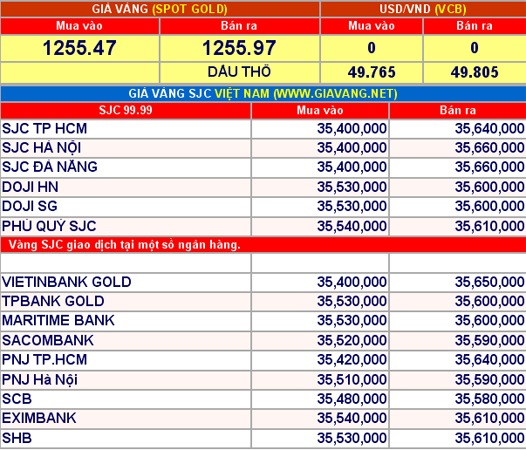 | GIÁ VÀNG (SPOT GOLD) | | USD/VND (VCB) | |
|---|---|---|---|
| Mua vào | Bán ra | Mua vào | Bán ra |
| 1255.47 | 1255.97 | 0 | 0 |
| | DẦU THÔ | 49.765 | 49.805 |

GIÁ VÀNG SJC VIỆT NAM (WWW.GIAVANG.NET)

| SJC 99.99 | Mua vào | Bán ra |
|---|---|---|
| SJC TP HCM | 35,400,000 | 35,640,000 |
| SJC HÀ NỘI | 35,400,000 | 35,660,000 |
| SJC ĐÀ NẴNG | 35,400,000 | 35,660,000 |
| DOJI HN | 35,530,000 | 35,600,000 |
| DOJI SG | 35,530,000 | 35,600,000 |
| PHÚ QUÝ SJC | 35,540,000 | 35,610,000 |

Vàng SJC giao dịch tại một số ngân hàng.

| | | |
|---|---|---|
| VIETINBANK GOLD | 35,400,000 | 35,650,000 |
| TPBANK GOLD | 35,530,000 | 35,600,000 |
| MARITIME BANK | 35,530,000 | 35,600,000 |
| SACOMBANK | 35,520,000 | 35,590,000 |
| PNJ TP.HCM | 35,420,000 | 35,640,000 |
| PNJ Hà Nội | 35,510,000 | 35,590,000 |
| SCB | 35,480,000 | 35,580,000 |
| EXIMBANK | 35,540,000 | 35,610,000 |
| SHB | 35,530,000 | 35,610,000 |